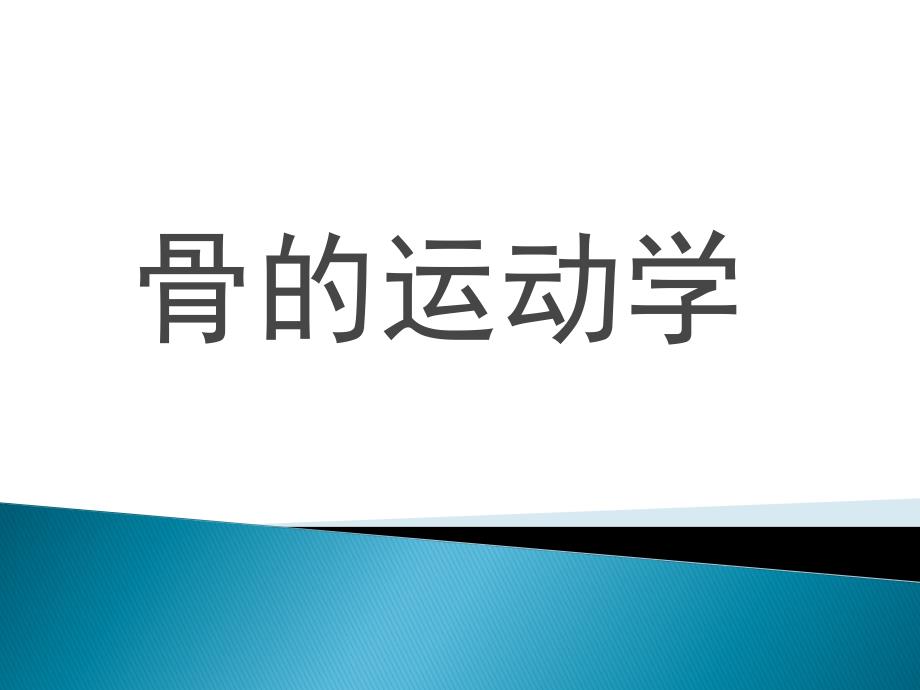 骨的运动学